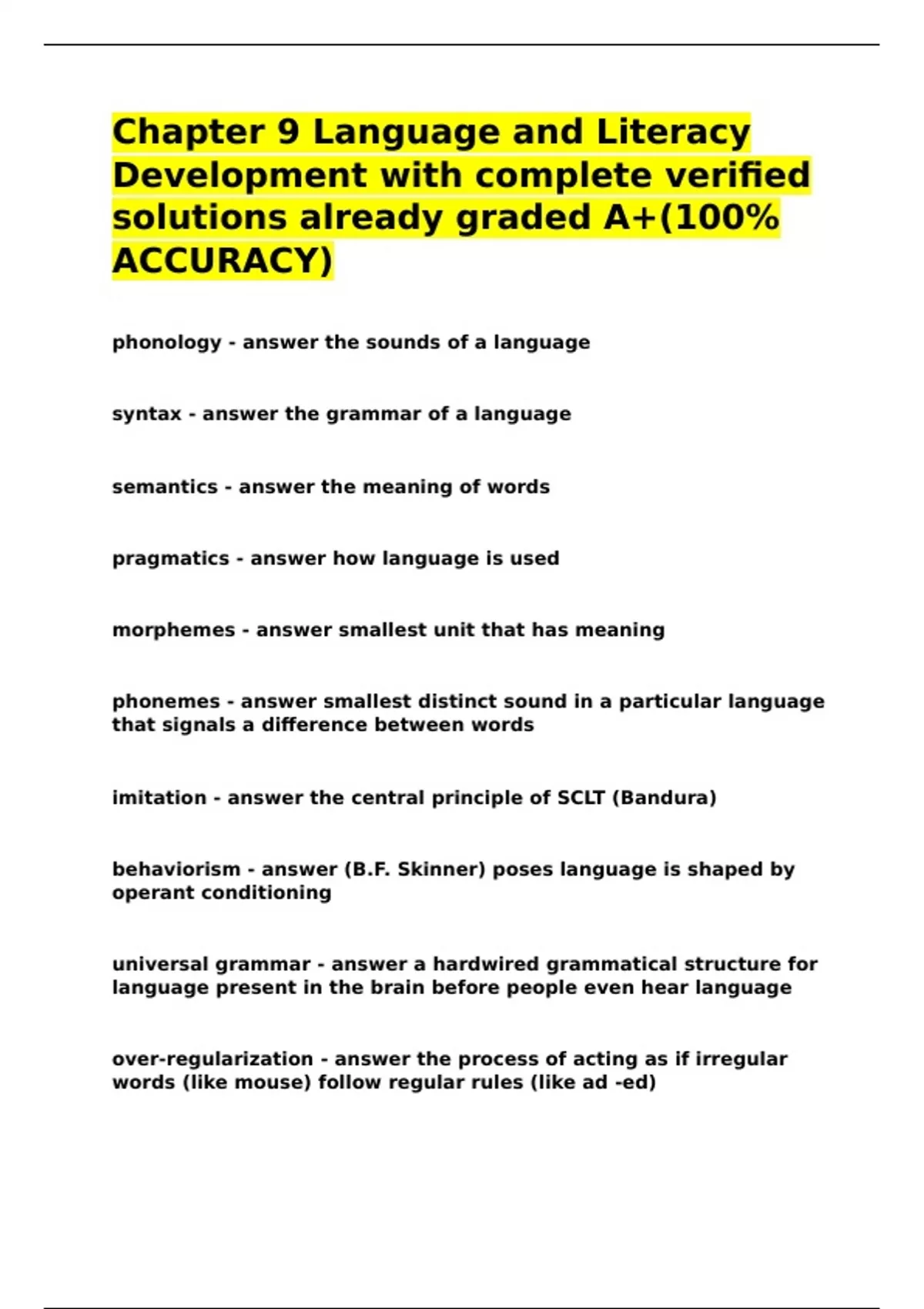 Chapter 9 Language and Literacy Development with complete verified solutions already graded A+(100% ACCURACY)

phonology - answer the sounds of a language

syntax - answer the grammar of a language

semantics - answer the meaning of words

pragmatics - answer how language is used

morphemes - answer smallest unit that has meaning

phonemes - answer smallest distinct sound in a particular language that signals a difference between words

imitation - answer the central principle of SCLT (Bandura)

behaviorism - answer (B.F. Skinner) poses language is shaped by operant conditioning

universal grammar - answer a hardwired grammatical structure for language present in the brain before people even hear language

over-regularization - answer the process of acting as if irregular words (like mouse) follow regular rules (like ad -ed)